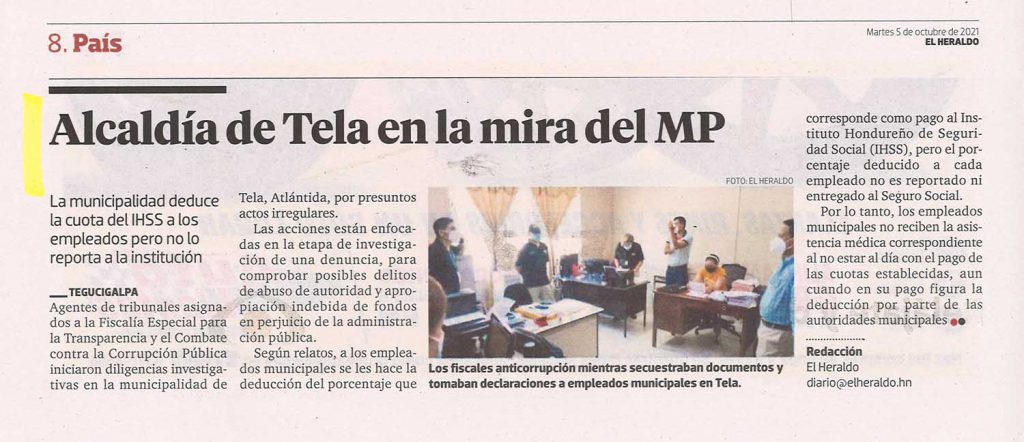 8. País

Martes 5 de octubre de 2021
EL HERALDO

Alcaldía de Tela en la mira del MP

La municipalidad deduce la cuota del IHSS a los empleados pero no lo reporta a la institución

TEGUCIGALPA
Agentes de tribunales asignados a la Fiscalía Especial para la Transparencia y el Combate contra la Corrupción Pública iniciaron diligencias investigativas en la municipalidad de Tela, Atlántida, por presuntos actos irregulares.

Las acciones están enfocadas en la etapa de investigación de una denuncia, para comprobar posibles delitos de abuso de autoridad y apropiación indebida de fondos en perjuicio de la administración pública.

Según relatos, a los empleados municipales se les hace la deducción del porcentaje que corresponde como pago al Instituto Hondureño de Seguridad Social (IHSS), pero el porcentaje deducido a cada empleado no es reportado ni entregado al Seguro Social.

Por lo tanto, los empleados municipales no reciben la asistencia médica correspondiente al no estar al día con el pago de las cuotas establecidas, aun cuando en su pago figura la deducción por parte de las autoridades municipales

FOTO: EL HERALDO

Los fiscales anticorrupción mientras secuestraban documentos y tomaban declaraciones a empleados municipales en Tela.

Redacción
El Heraldo
diario@elheraldo.hn